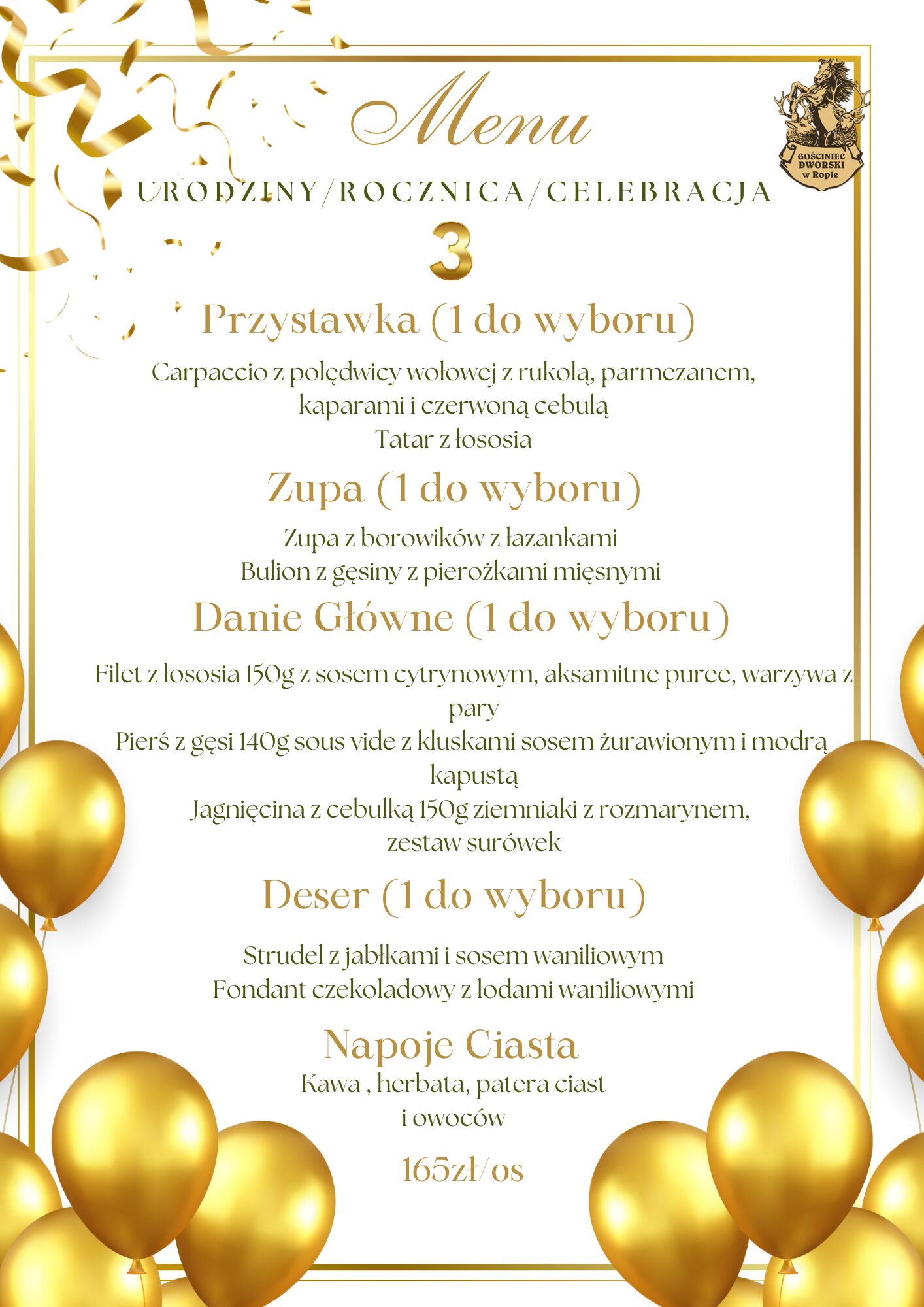 Menu

GOŚCINIEC DWORSKI w Ropie

URODZINY/ROCZNICA/CELEBRACJA

3

Przystawka (1 do wyboru)

Carpaccio z polędwicy wołowej z rukolą, parmezanem, kaparami i czerwoną cebulą
Tatar z łososia

Zupa (1 do wyboru)

Zupa z borowików z łazankami
Bulion z gęsiny z pierożkami mięsnymi

Danie Główne (1 do wyboru)

Filet z łososia 150g z sosem cytrynowym, aksamitne puree, warzywa z pary
Pierś z gęsi 140g sous vide z kluskami sosem żurawionym i modrą kapustą
Jagnięcina z cebulką 150g ziemniaki z rozmarynem, zestaw surówek

Deser (1 do wyboru)

Strudel z jabłkami i sosem waniliowym
Fondant czekoladowy z lodami waniliowymi

Napoje Ciasta
Kawa , herbata, patera ciast i owoców

165zł/os